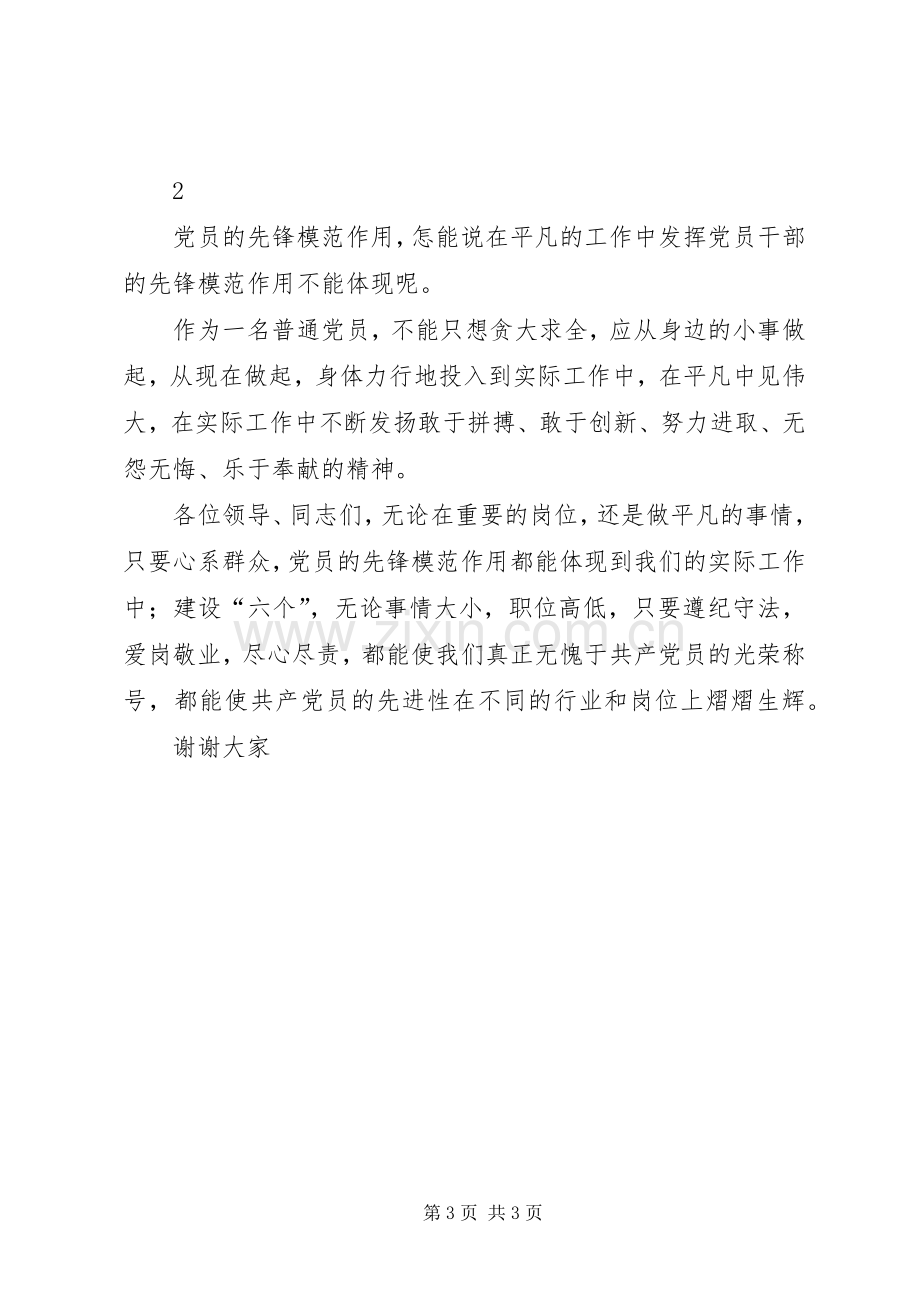 2

党员的先锋模范作用，怎能说在平凡的工作中发挥党员干部的先锋模范作用不能体现呢。

作为一名普通党员，不能只想贪大求全，应从身边的小事做起，从现在做起，身体力行地投入到实际工作中，在平凡中见伟大，在实际工作中不断发扬敢于拼搏、敢于创新、努力进取、无怨无悔、乐于奉献的精神。

各位领导、同志们，无论在重要的岗位，还是做平凡的事情，只要心系群众，党员的先锋模范作用都能体现到我们的实际工作中；建设“六个”，无论事情大小，职位高低，只要遵纪守法，爱岗敬业，尽心尽责，都能使我们真正无愧于共产党员的光荣称号，都能使共产党员的先进性在不同的行业和岗位上熠熠生辉。

谢谢大家

第3页 共3页

www.zixin.com.cn